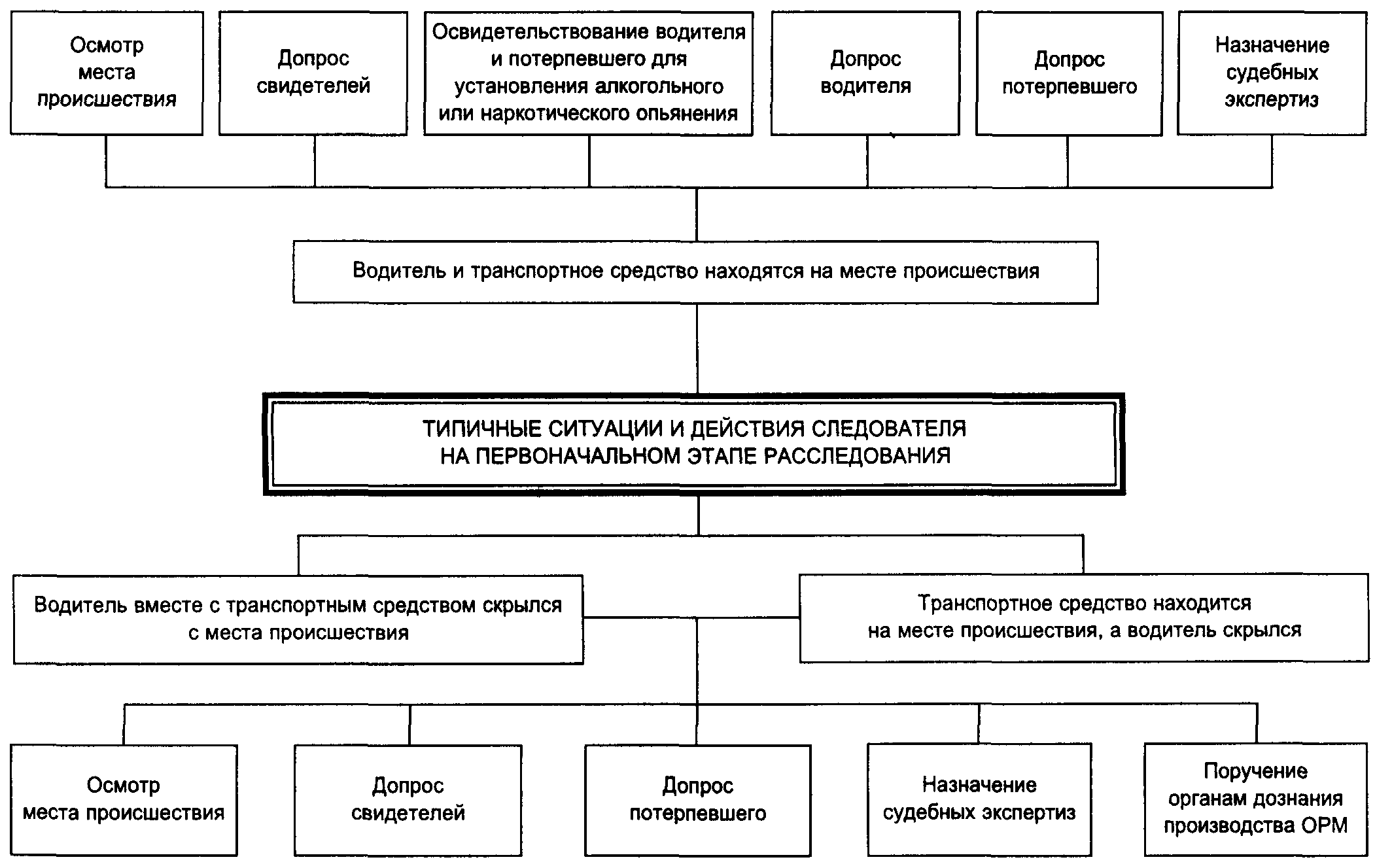 Осмотр места происшествия

Допрос свидетелей

Освидетельствование водителя и потерпевшего для установления алкогольного или наркотического опьянения

Допрос водителя

Допрос потерпевшего

Назначение судебных экспертиз

Водитель и транспортное средство находятся на месте происшествия

ТИПИЧНЫЕ СИТУАЦИИ И ДЕЙСТВИЯ СЛЕДОВАТЕЛЯ НА ПЕРВОНАЧАЛЬНОМ ЭТАПЕ РАССЛЕДОВАНИЯ

Водитель вместе с транспортным средством скрылся с места происшествия

Транспортное средство находится на месте происшествия, а водитель скрылся

Осмотр места происшествия

Допрос свидетелей

Допрос потерпевшего

Назначение судебных экспертиз

Поручение органам дознания производства ОРМ